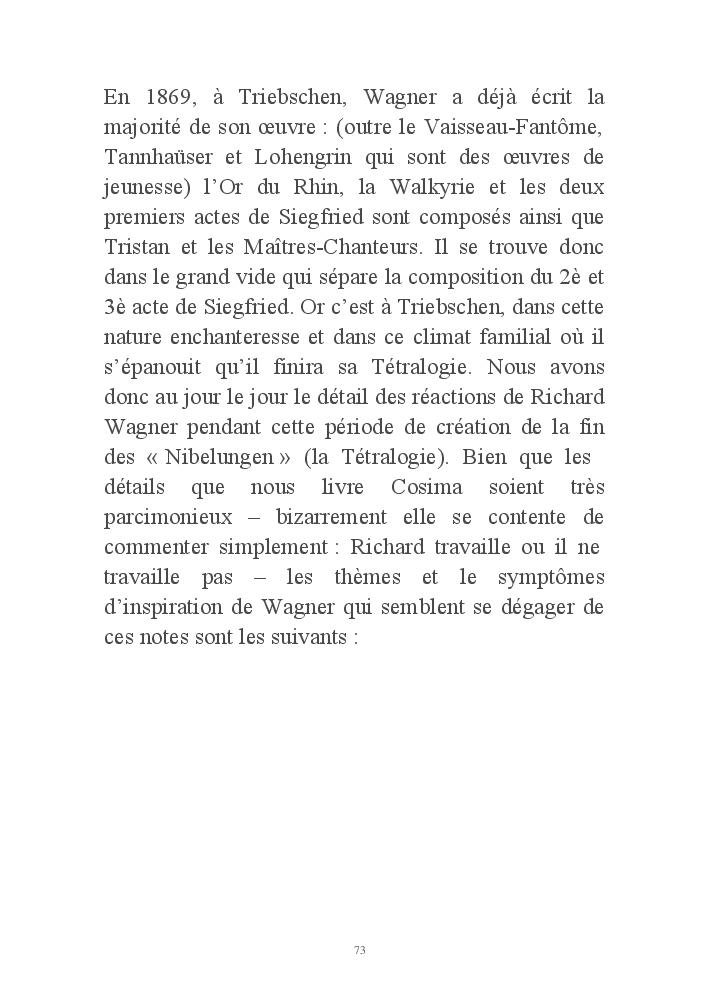 En 1869, à Triebschen, Wagner a déjà écrit la majorité de son œuvre : (outre le Vaisseau-Fantôme, Tannhaüser et Lohengrin qui sont des œuvres de jeunesse) l'Or du Rhin, la Walkyrie et les deux premiers actes de Siegfried sont composés ainsi que Tristan et les Maîtres-Chanteurs. Il se trouve donc dans le grand vide qui sépare la composition du 2è et 3è acte de Siegfried. Or c'est à Triebschen, dans cette nature enchanteresse et dans ce climat familial où il s'épanouit qu'il finira sa Tétralogie. Nous avons donc au jour le jour le détail des réactions de Richard Wagner pendant cette période de création de la fin des « Nibelungen » (la Tétralogie). Bien que les détails que nous livre Cosima soient très parcimonieux – bizarrement elle se contente de commenter simplement : Richard travaille ou il ne travaille pas – les thèmes et le symptômes d'inspiration de Wagner qui semblent se dégager de ces notes sont les suivants :

73